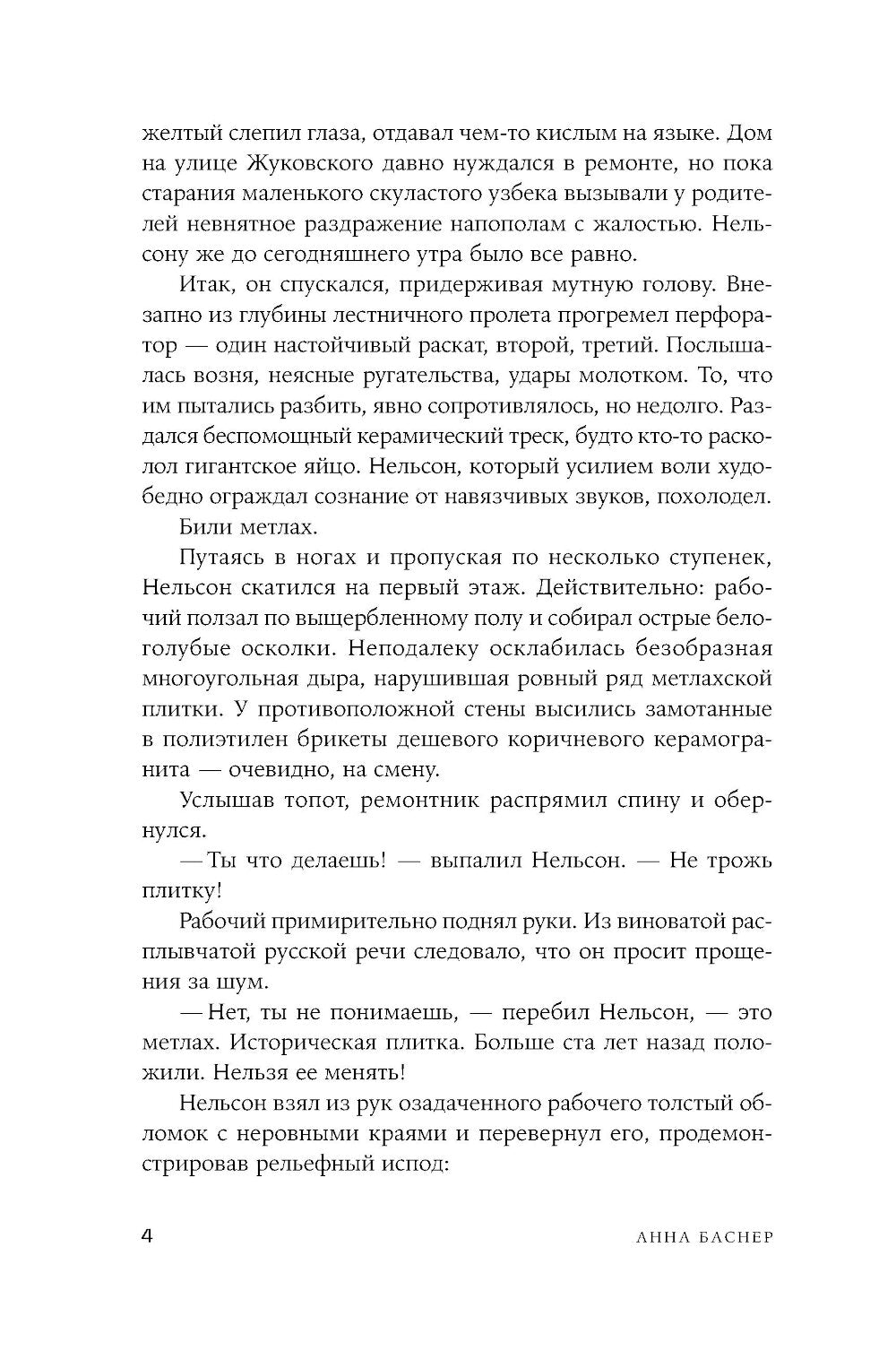 желтый слепил глаза, отдавал чем-то кислым на языке. Дом на улице Жуковского давно нуждался в ремонте, но пока старания маленького скуластого узбека вызывали у родителей невнятное раздражение напополам с жалостью. Нельсону же до сегодняшнего утра было все равно.

Итак, он спускался, придерживая мутную голову. Внезапно из глубины лестничного пролета прогремел перфоратор — один настойчивый раскат, второй, третий. Послышалась возня, неясные ругательства, удары молотком. То, что им пытались разбить, явно сопротивлялось, но недолго. Раздался беспомощный керамический треск, будто кто-то расколол гигантское яйцо. Нельсон, который усилием воли худо-бедно ограждал сознание от навязчивых звуков, похолодел.

Били метлах.

Путаясь в ногах и пропуская по несколько ступенек, Нельсон скатился на первый этаж. Действительно: рабочий ползал по выщербленному полу и собирал острые бело-голубые осколки. Неподалеку осклабилась безобразная многоугольная дыра, нарушившая ровный ряд метлахской плитки. У противоположной стены высились замотанные в полиэтилен брикеты дешевого коричневого керамогранита — очевидно, на смену.

Услышав топот, ремонтник распрямил спину и обернулся.

— Ты что делаешь! — выпалил Нельсон. — Не трожь плитку!

Рабочий примирительно поднял руки. Из виноватой расплывчатой русской речи следовало, что он просит прощения за шум.

— Нет, ты не понимаешь, — перебил Нельсон, — это метлах. Историческая плитка. Больше ста лет назад положили. Нельзя ее менять!

Нельсон взял из рук озадаченного рабочего толстый обломок с неровными краями и перевернул его, продемонстрировав рельефный испод:

4 АННА БАСНЕР